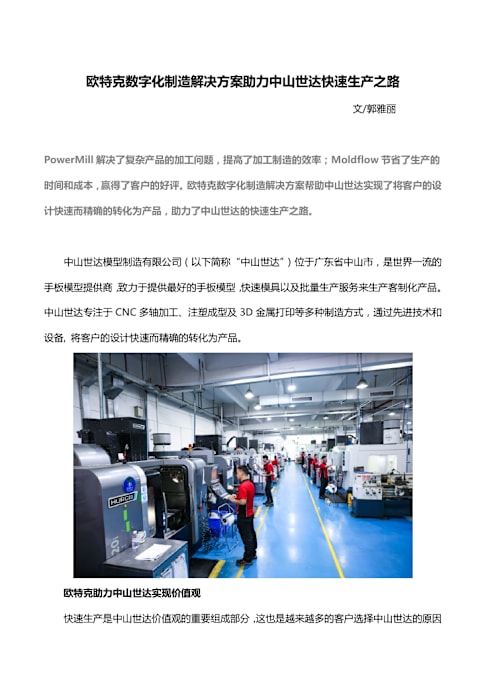 欧特克数字化制造解决方案助力中山世达快速生产之路

文/郭雅丽

PowerMill解决了复杂产品的加工问题，提高了加工制造的效率；Moldflow节省了生产的时间和成本，赢得了客户的好评。欧特克数字化制造解决方案帮助中山世达实现了将客户的设计快速而精确的转化为产品，助力了中山世达的快速生产之路。

中山世达模型制造有限公司（以下简称“中山世达”）位于广东省中山市，是世界一流的手板模型提供商，致力于提供最好的手板模型，快速模具以及批量生产服务来生产客制化产品。中山世达专注于CNC多轴加工、注塑成型及3D金属打印等多种制造方式，通过先进技术和设备，将客户的设计快速而精确的转化为产品。

欧特克助力中山世达实现价值观

快速生产是中山世达价值观的重要组成部分，这也是越来越多的客户选择中山世达的原因